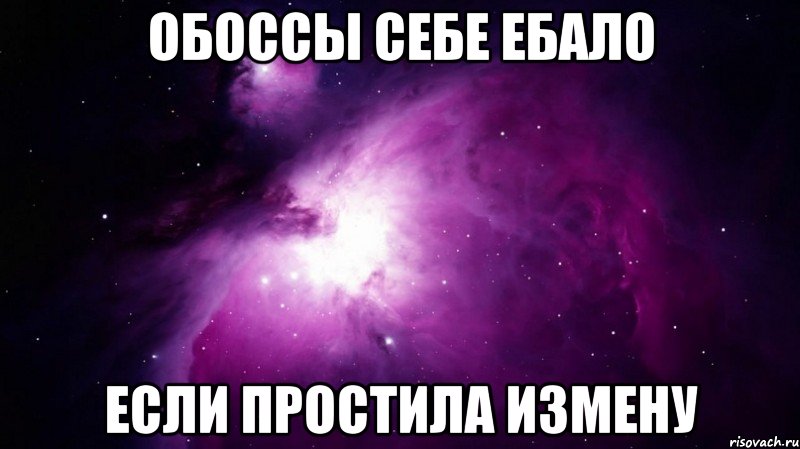 ОБОССЫ СЕБЕ ЕБАЛО

ЕСЛИ ПРОСТИЛА ИЗМЕНУ

risovach.ru